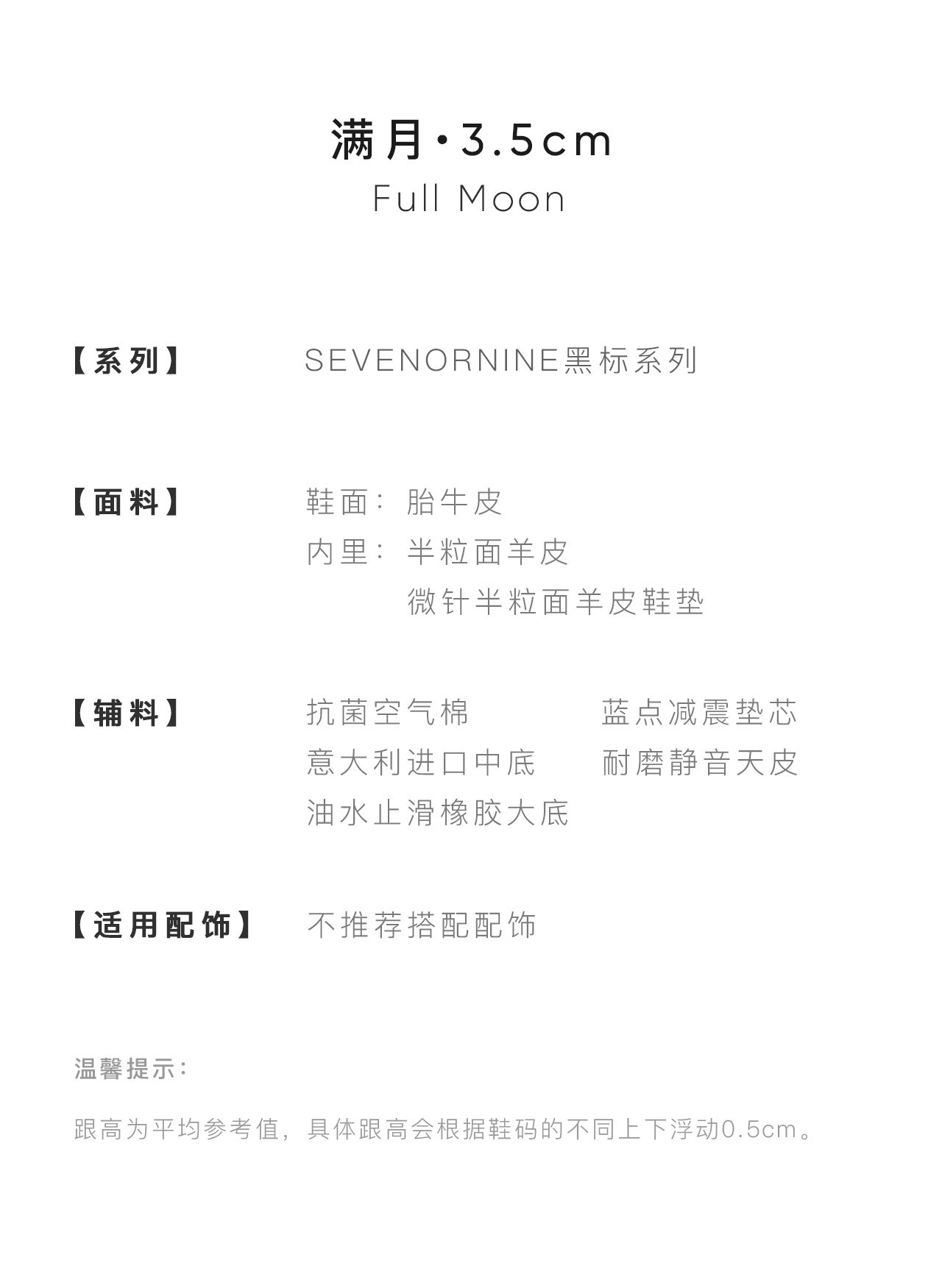 满月·3.5cm
Full Moon

【系列】 SEVENORNINE黑标系列

【面料】 鞋面：胎牛皮
内里：半粒面羊皮
微针半粒面羊皮鞋垫

【辅料】 抗菌空气棉 蓝点减震垫芯
意大利进口中底 耐磨静音天皮
油水止滑橡胶大底

【适用配饰】 不推荐搭配配饰

温馨提示：

跟高为平均参考值，具体跟高会根据鞋码的不同上下浮动0.5cm。